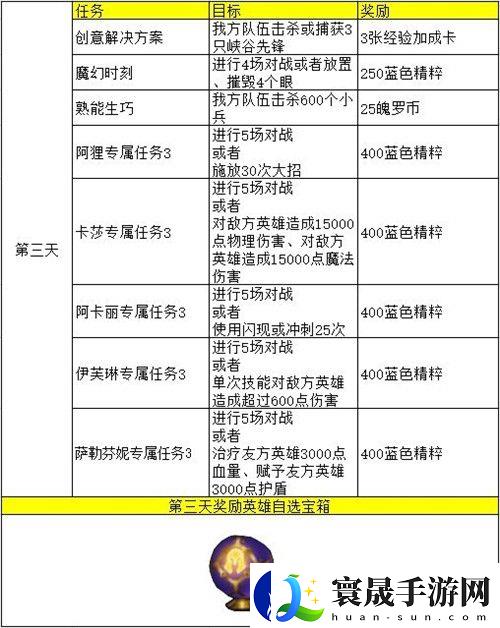 | | 任务 | 目标 | 奖励 |
|---|---|---|---|
| 第三天 | 创意解决方案 | 我方队伍击杀或捕获3只峡谷先锋 | 3张经验加成卡 |
| | 魔幻时刻 | 进行4场对战或者放置、摧毁4个眼 | 250蓝色精粹 |
| | 熟能生巧 | 我方队伍击杀600个小兵 | 25魄罗币 |
| | 阿狸专属任务3 | 进行5场对战 或者 施放30次大招 | 400蓝色精粹 |
| | 卡莎专属任务3 | 进行5场对战 或者 对敌方英雄造成15000点物理伤害、对敌方英雄造成15000点魔法伤害 | 400蓝色精粹 |
| | 阿卡丽专属任务3 | 进行5场对战 或者 使用闪现或冲刺25次 | 400蓝色精粹 |
| | 伊芙琳专属任务3 | 进行5场对战 或者 单次技能对敌方英雄造成超过600点伤害 | 400蓝色精粹 |
| | 萨勒芬妮专属任务3 | 进行5场对战 或者 治疗友方英雄3000点血量、赋予友方英雄3000点护盾 | 400蓝色精粹 |

第三天奖励英雄自选宝箱

寰晟手游网
huan-sun.com